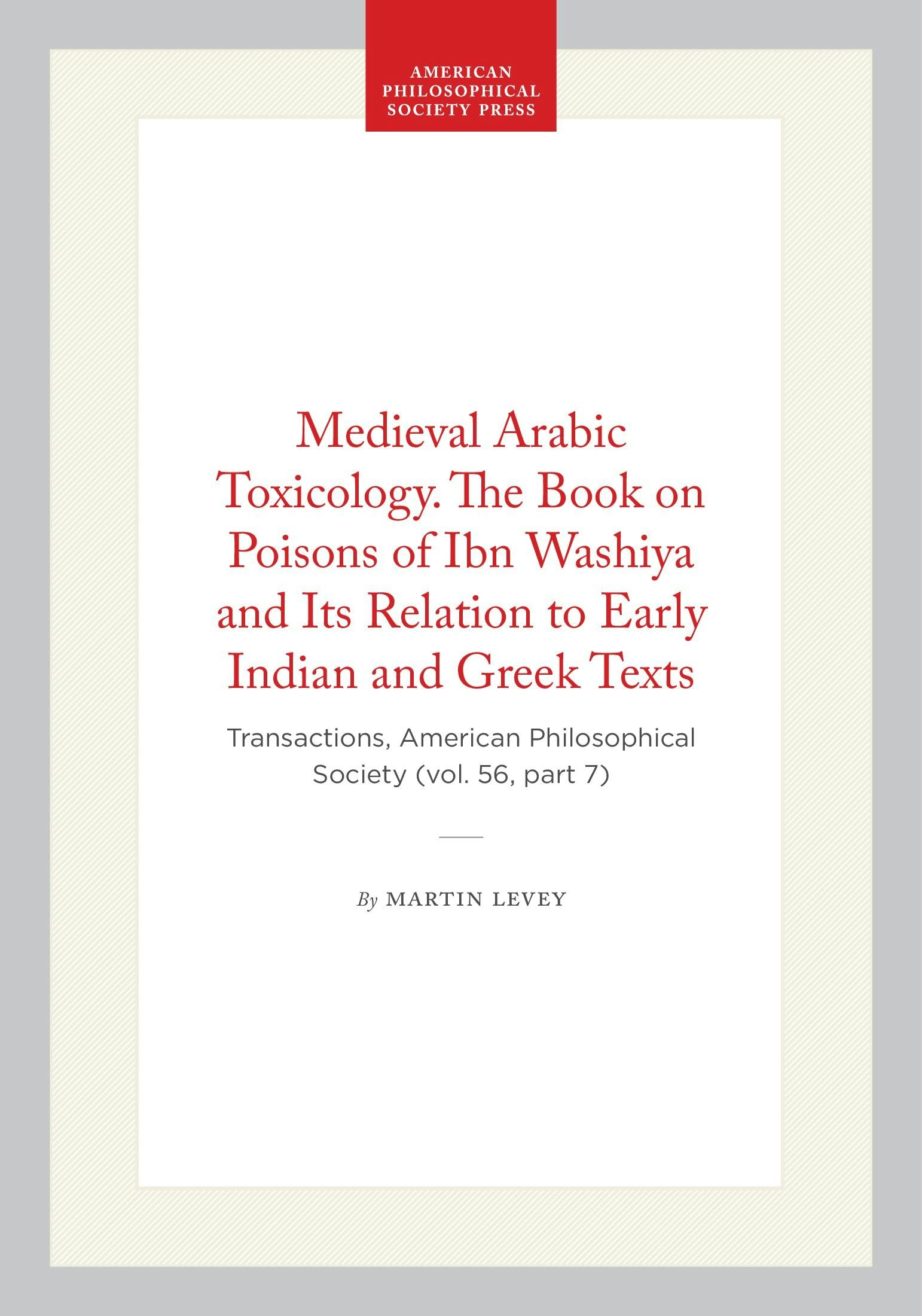 AMERICAN
PHILOSOPHICAL
SOCIETY PRESS

Medieval Arabic Toxicology. The Book on Poisons of Ibn Washiya and Its Relation to Early Indian and Greek Texts

Transactions, American Philosophical Society (vol. 56, part 7)

By MARTIN LEVEY